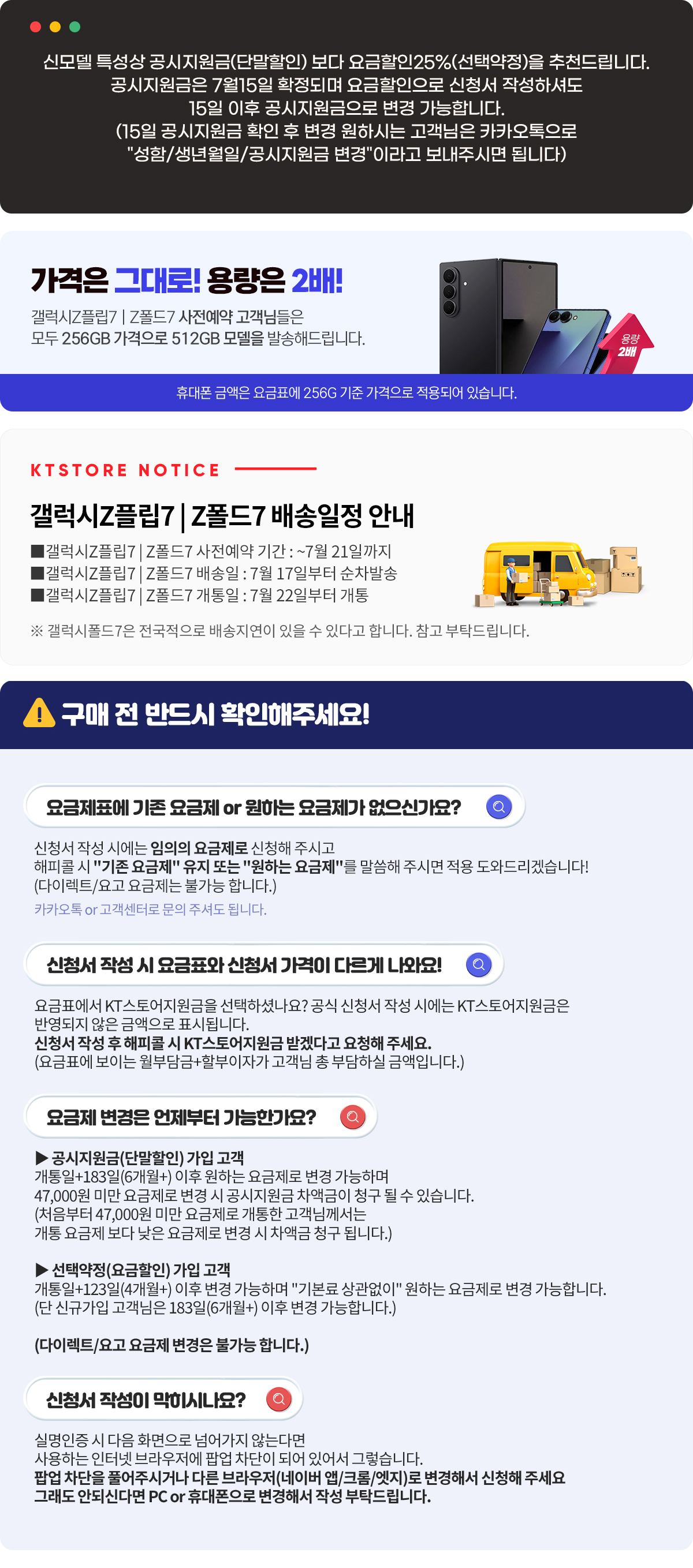 신모델 특성상 공시지원금(단말할인) 보다 요금할인25%(선택약정)을 추천드립니다.
공시지원금은 7월15일 확정되며 요금할인으로 신청서 작성하셔도
15일 이후 공시지원금으로 변경 가능합니다.
(15일 공시지원금 확인 후 변경 원하시는 고객님은 카카오톡으로
"성함/생년월일/공시지원금 변경"이라고 보내주시면 됩니다)

가격은 그대로! 용량은 2배!

갤럭시Z플립7 | Z폴드7 사전예약 고객님들은
모두 256GB 가격으로 512GB 모델을 발송해드립니다.

용량 2배

휴대폰 금액은 요금표에 256G 기준 가격으로 적용되어 있습니다.

KTSTORE NOTICE

갤럭시Z플립7 | Z폴드7 배송일정 안내

■갤럭시Z플립7 | Z폴드7 사전예약 기간 : ~7월 21일까지
■갤럭시Z플립7 | Z폴드7 배송일 : 7월 17일부터 순차발송
■갤럭시Z플립7 | Z폴드7 개통일 : 7월 22일부터 개통

※ 갤럭시폴드7은 전국적으로 배송지연이 있을 수 있다고 합니다. 참고 부탁드립니다.

구매 전 반드시 확인해주세요!

요금제표에 기존 요금제 or 원하는 요금제가 없으신가요?

신청서 작성 시에는 임의의 요금제로 신청해 주시고
해피콜 시 "기존 요금제" 유지 또는 "원하는 요금제"를 말씀해 주시면 적용 도와드리겠습니다!
(다이렉트/요고 요금제는 불가능 합니다.)
카카오톡 or 고객센터로 문의 주셔도 됩니다.

신청서 작성 시 요금표와 신청서 가격이 다르게 나와요!

요금표에서 KT스토어지원금을 선택하셨나요? 공식 신청서 작성 시에는 KT스토어지원금은 반영되지 않은 금액으로 표시됩니다.
신청서 작성 후 해피콜 시 KT스토어지원금 받겠다고 요청해 주세요.
(요금표에 보이는 월부담금+할부이자가 고객님 총 부담하실 금액입니다.)

요금제 변경은 언제부터 가능한가요?

▶ 공시지원금(단말할인) 가입 고객
개통일+183일(6개월+) 이후 원하는 요금제로 변경 가능하며
47,000원 미만 요금제로 변경 시 공시지원금 차액금이 청구 될 수 있습니다.
(처음부터 47,000원 미만 요금제로 개통한 고객님께서는
개통 요금제 보다 낮은 요금제로 변경 시 차액금 청구 됩니다.)

▶ 선택약정(요금할인) 가입 고객
개통일+123일(4개월+) 이후 변경 가능하며 "기본료 상관없이" 원하는 요금제로 변경 가능합니다.
(단 신규가입 고객님은 183일(6개월+) 이후 변경 가능합니다.)

(다이렉트/요고 요금제 변경은 불가능 합니다.)

신청서 작성이 막히시나요?

실명인증 시 다음 화면으로 넘어가지 않는다면
사용하는 인터넷 브라우저에 팝업 차단이 되어 있어서 그렇습니다.
팝업 차단을 풀어주시거나 다른 브라우저(네이버 앱/크롬/엣지)로 변경해서 신청해 주세요
그래도 안되신다면 PC or 휴대폰으로 변경해서 작성 부탁드립니다.